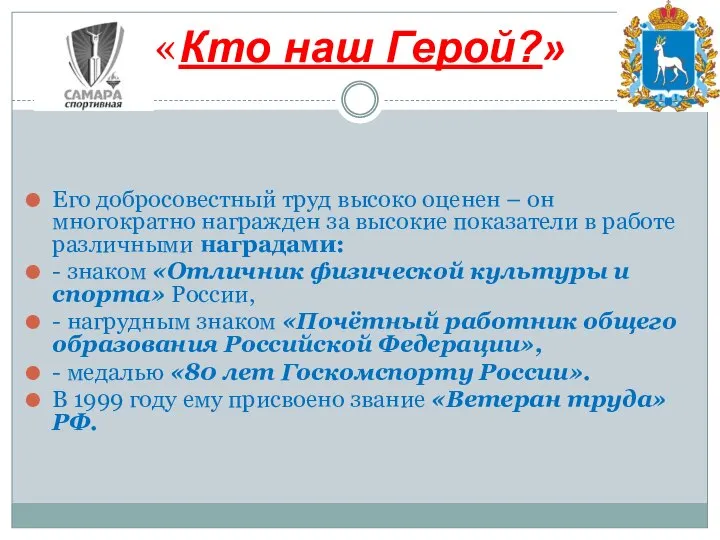 САМАРА спортивная

«Кто наш Герой?»

Его добросовестный труд высоко оценен – он многократно награжден за высокие показатели в работе различными наградами:

- знаком «Отличник физической культуры и спорта» России,

- нагрудным знаком «Почётный работник общего образования Российской Федерации»,

- медалью «80 лет Госкомспорту России».

В 1999 году ему присвоено звание «Ветеран труда» РФ.